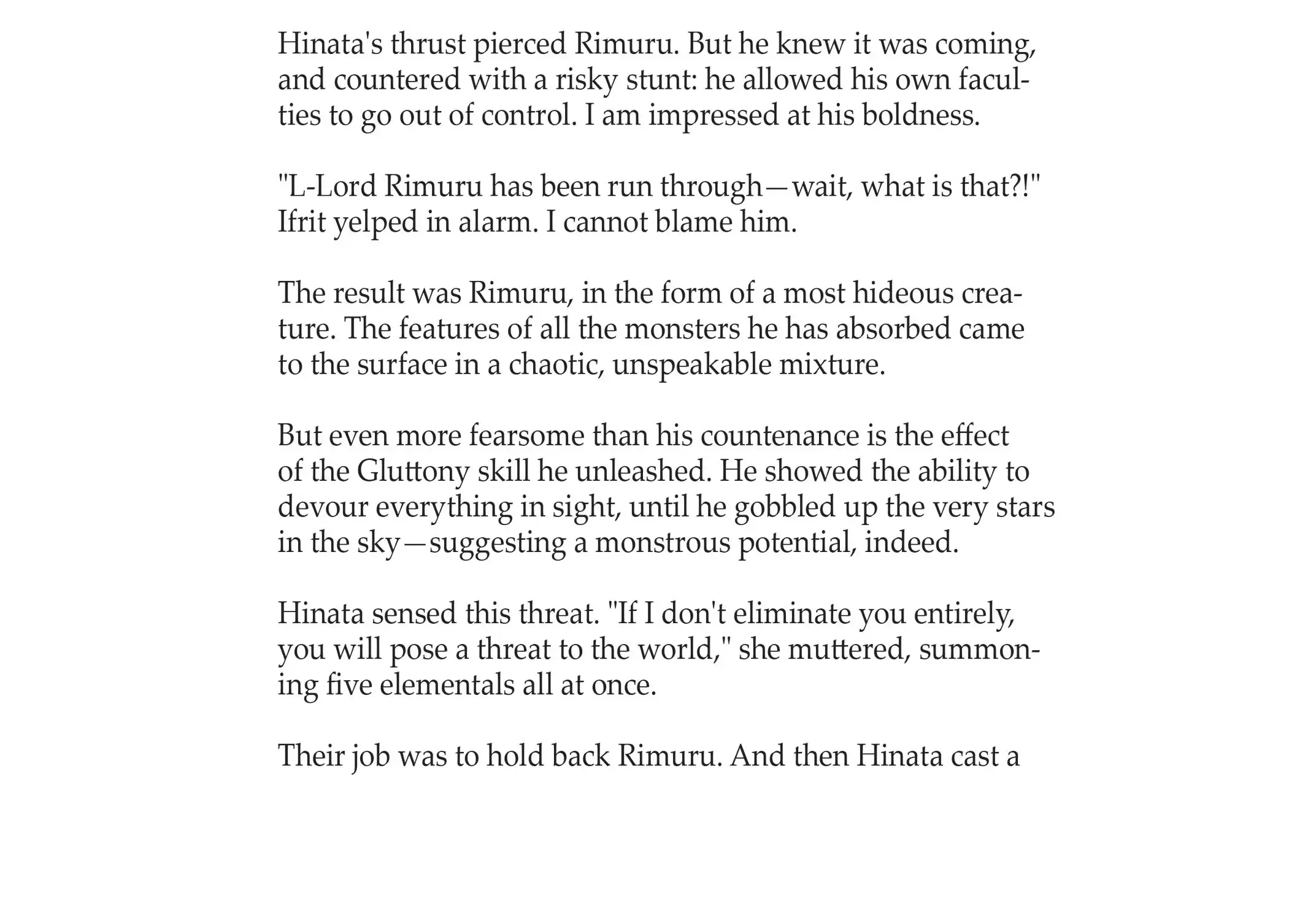 Hinata's thrust pierced Rimuru. But he knew it was coming, and countered with a risky stunt: he allowed his own faculties to go out of control. I am impressed at his boldness.

"L-Lord Rimuru has been run through—wait, what is that?!" Ifrit yelped in alarm. I cannot blame him.

The result was Rimuru, in the form of a most hideous creature. The features of all the monsters he has absorbed came to the surface in a chaotic, unspeakable mixture.

But even more fearsome than his countenance is the effect of the Gluttony skill he unleashed. He showed the ability to devour everything in sight, until he gobbled up the very stars in the sky—suggesting a monstrous potential, indeed.

Hinata sensed this threat. "If I don't eliminate you entirely, you will pose a threat to the world," she muttered, summoning five elementals all at once.

Their job was to hold back Rimuru. And then Hinata cast a